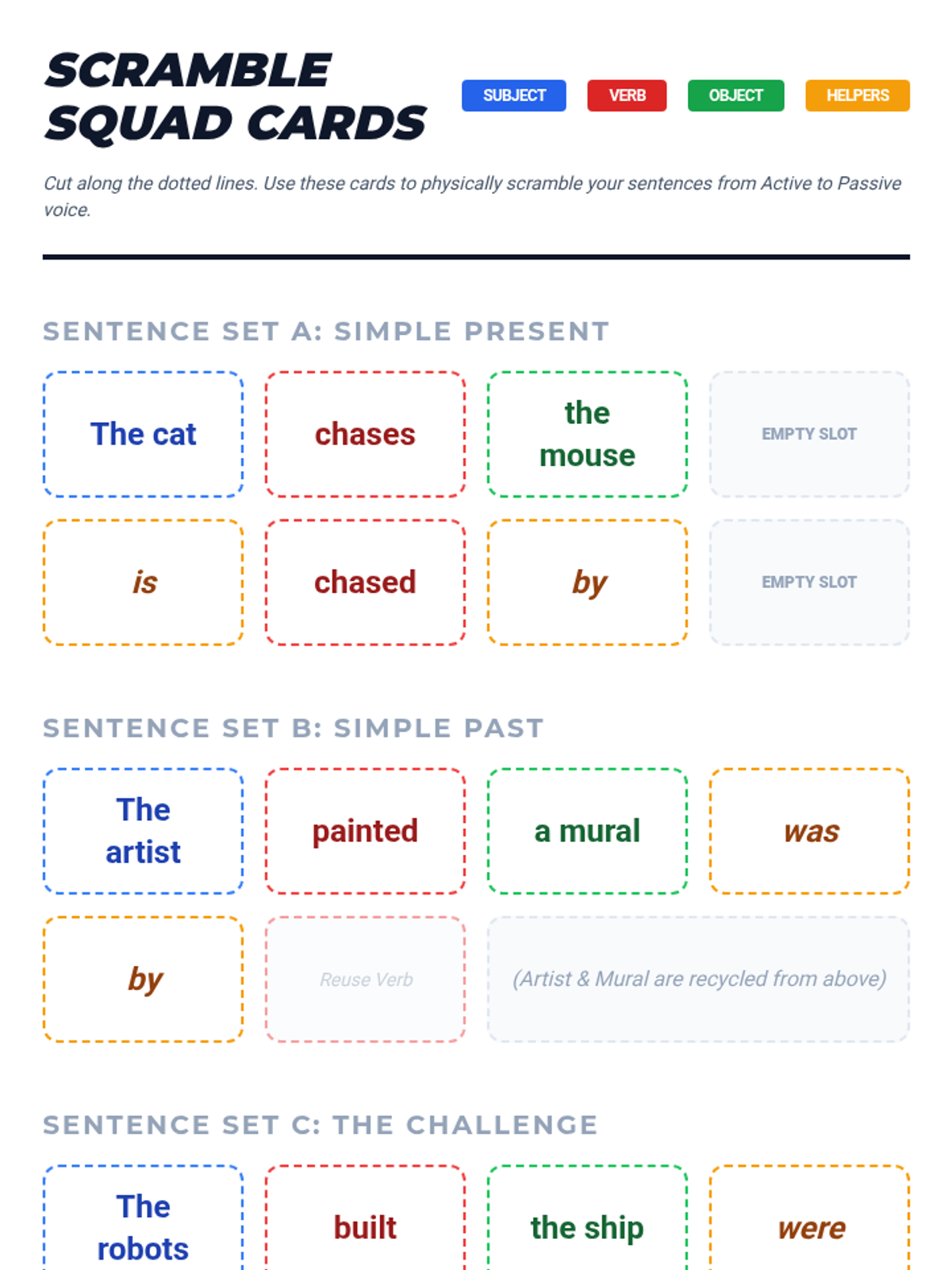 SCRAMBLE SQUAD CARDS

SUBJECT VERB OBJECT HELPERS

Cut along the dotted lines. Use these cards to physically scramble your sentences from Active to Passive voice.

SENTENCE SET A: SIMPLE PRESENT

The cat

chases

the mouse

EMPTY SLOT

is

chased

by

EMPTY SLOT

SENTENCE SET B: SIMPLE PAST

The artist

painted

a mural

was

by

Reuse Verb

(Artist & Mural are recycled from above)

SENTENCE SET C: THE CHALLENGE

The robots

built

the ship

were